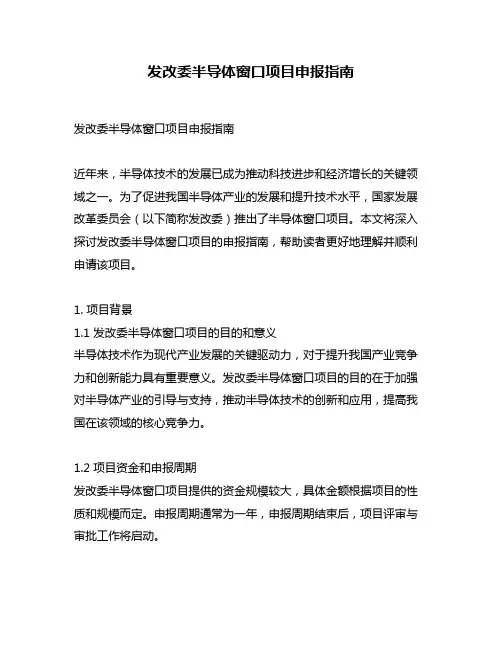 发改委半导体窗口项目申报指南

发改委半导体窗口项目申报指南

近年来，半导体技术的发展已成为推动科技进步和经济增长的关键领域之一。为了促进我国半导体产业的发展和提升技术水平，国家发展改革委员会（以下简称发改委）推出了半导体窗口项目。本文将深入探讨发改委半导体窗口项目的申报指南，帮助读者更好地理解并顺利申请该项目。

1. 项目背景
1.1 发改委半导体窗口项目的目的和意义
半导体技术作为现代产业发展的关键驱动力，对于提升我国产业竞争力和创新能力具有重要意义。发改委半导体窗口项目的目的在于加强对半导体产业的引导与支持，推动半导体技术的创新和应用，提高我国在该领域的核心竞争力。

1.2 项目资金和申报周期
发改委半导体窗口项目提供的资金规模较大，具体金额根据项目的性质和规模而定。申报周期通常为一年，申报周期结束后，项目评审与审批工作将启动。